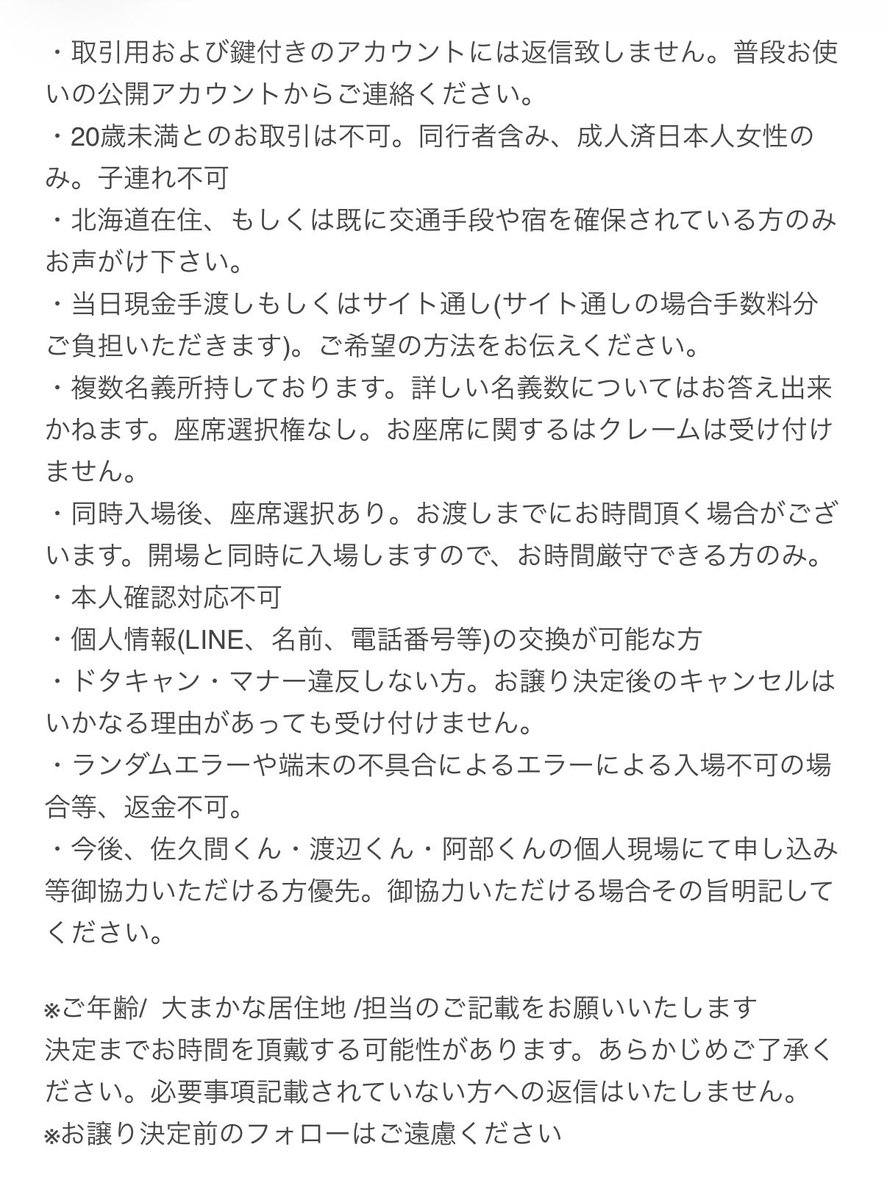 ・取引用および鍵付きのアカウントには返信致しません。普段お使いの公開アカウントからご連絡ください。
・20歳未満とのお取引は不可。同行者含み、成人済日本人女性のみ。子連れ不可
・北海道在住、もしくは既に交通手段や宿を確保されている方のみお声がけ下さい。
・当日現金手渡しもしくはサイト通し(サイト通しの場合手数料分ご負担いただきます)。ご希望の方法をお伝えください。
・複数名義所持しております。詳しい名義数についてはお答え出来かねます。座席選択権なし。お座席に関するはクレームは受け付けません。
・同時入場後、座席選択あり。お渡しまでにお時間頂く場合がございます。開場と同時に入場しますので、お時間厳守できる方のみ。
・本人確認対応不可
・個人情報(LINE、名前、電話番号等)の交換が可能な方
・ドタキャン・マナー違反しない方。お譲り決定後のキャンセルはいかなる理由があっても受け付けません。
・ランダムエラーや端末の不具合によるエラーによる入場不可の場合等、返金不可。
・今後、佐久間くん・渡辺くん・阿部くんの個人現場にて申し込み等御協力いただける方優先。御協力いただける場合その旨明記してください。

※ご年齢/ 大まかな居住地 /担当のご記載をお願いいたします
決定までお時間を頂戴する可能性があります。あらかじめご了承ください。必要事項記載されていない方への返信はいたしません。
※お譲り決定前のフォローはご遠慮ください